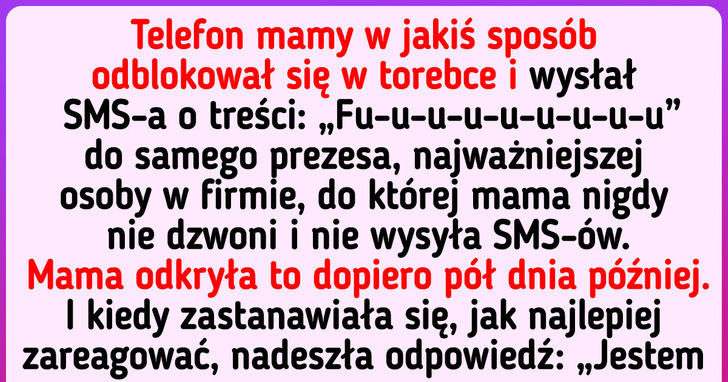 Telefon mamy w jakiś sposób odblokował się w torebce i wysłał SMS-a o treści: „Fu-u-u-u-u-u-u-u-u” do samego prezesa, najważniejszej osoby w firmie, do której mama nigdy nie dzwoni i nie wysyła SMS-ów. Mama odkryła to dopiero pół dnia później. I kiedy zastanawiała się, jak najlepiej zareagować, nadeszła odpowiedź: „Jestem